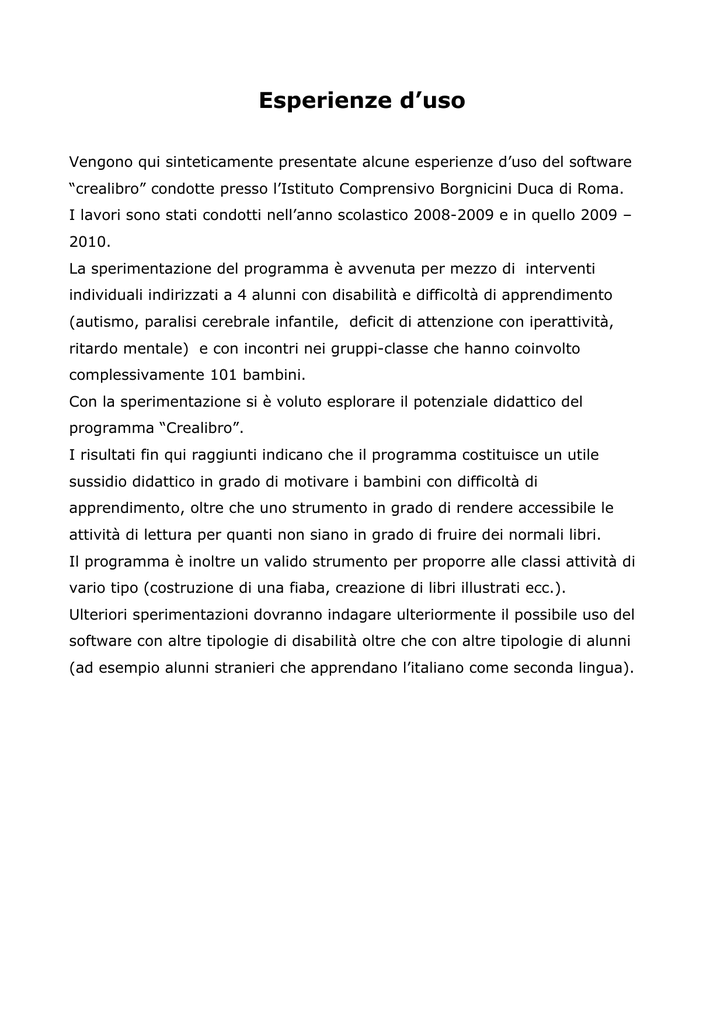 Esperienze d’uso

Vengono qui sinteticamente presentate alcune esperienze d’uso del software “crealibro” condotte presso l’Istituto Comprensivo Borgnicini Duca di Roma.
I lavori sono stati condotti nell’anno scolastico 2008-2009 e in quello 2009 – 2010.
La sperimentazione del programma è avvenuta per mezzo di interventi individuali indirizzati a 4 alunni con disabilità e difficoltà di apprendimento (autismo, paralisi cerebrale infantile, deficit di attenzione con iperattività, ritardo mentale) e con incontri nei gruppi-classe che hanno coinvolto complessivamente 101 bambini.
Con la sperimentazione si è voluto esplorare il potenziale didattico del programma “Crealibro”.
I risultati fin qui raggiunti indicano che il programma costituisce un utile sussidio didattico in grado di motivare i bambini con difficoltà di apprendimento, oltre che uno strumento in grado di rendere accessibile le attività di lettura per quanti non siano in grado di fruire dei normali libri.
Il programma è inoltre un valido strumento per proporre alle classi attività di vario tipo (costruzione di una fiaba, creazione di libri illustrati ecc.).
Ulteriori sperimentazioni dovranno indagare ulteriormente il possibile uso del software con altre tipologie di disabilità oltre che con altre tipologie di alunni (ad esempio alunni stranieri che apprendano l’italiano come seconda lingua).